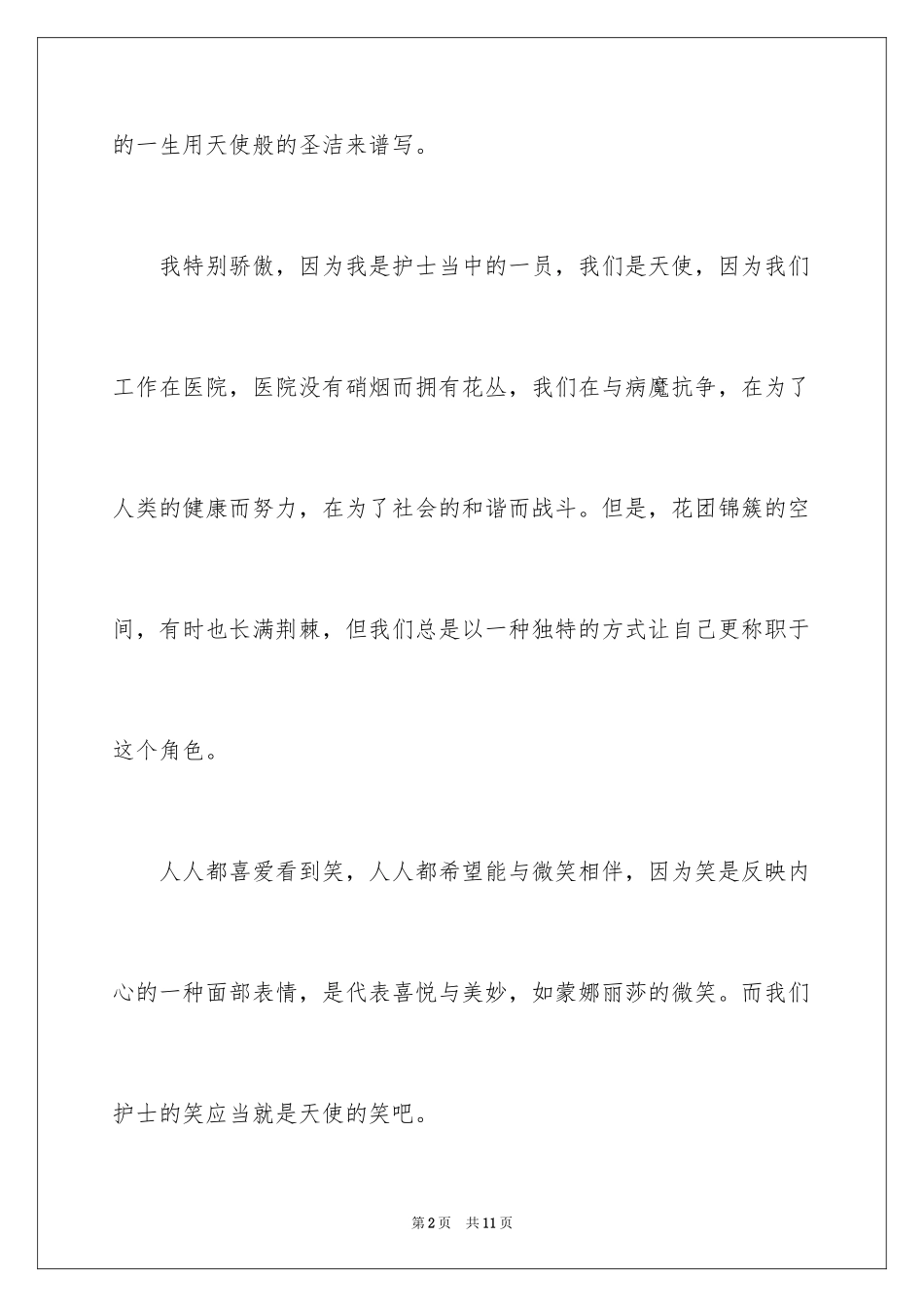 的一生用天使般的圣洁来谱写。

我特别骄傲，因为我是护士当中的一员，我们是天使，因为我们工作在医院，医院没有硝烟而拥有花丛，我们在与病魔抗争，在为了人类的健康而努力，在为了社会的和谐而战斗。但是，花团锦簇的空间，有时也长满荆棘，但我们总是以一种独特的方式让自己更称职于这个角色。

人人都喜爱看到笑，人人都希望能与微笑相伴，因为笑是反映内心的一种面部表情，是代表喜悦与美妙，如蒙娜丽莎的微笑。而我们护士的笑应当就是天使的笑吧。

第2页　共11页